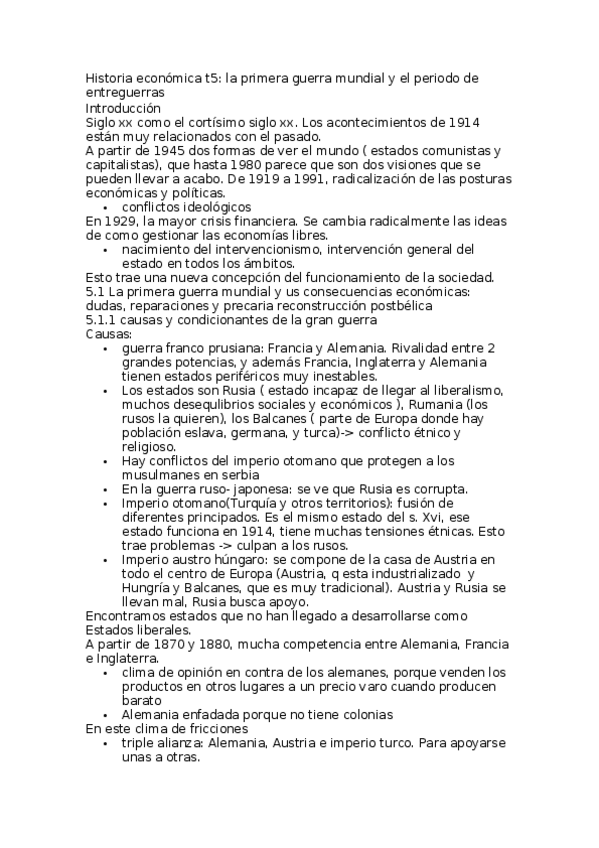 Historia económica t5: la primera guerra mundial y el periodo de entreguerras
Introducción
Siglo xx como el cortísimo siglo xx. Los acontecimientos de 1914 están muy relacionados con el pasado.
A partir de 1945 dos formas de ver el mundo ( estados comunistas y capitalistas), que hasta 1980 parece que son dos visiones que se pueden llevar a acabo. De 1919 a 1991, radicalización de las posturas económicas y políticas.
• conflictos ideológicos
En 1929, la mayor crisis financiera. Se cambia radicalmente las ideas de como gestionar las economías libres.
• nacimiento del intervencionismo, intervención general del estado en todos los ámbitos.
Esto trae una nueva concepción del funcionamiento de la sociedad.
5.1 La primera guerra mundial y us consecuencias económicas: dudas, reparaciones y precaria reconstrucción postbélica
5.1.1 causas y condicionantes de la gran guerra
Causas:
• guerra franco prusiana: Francia y Alemania. Rivalidad entre 2 grandes potencias, y además Francia, Inglaterra y Alemania tienen estados periféricos muy inestables.
• Los estados son Rusia ( estado incapaz de llegar al liberalismo, muchos desequlibrios sociales y económicos ), Rumania (los rusos la quieren), los Balcanes ( parte de Europa donde hay población eslava, germana, y turca)-> conflicto étnico y religioso.
• Hay conflictos del imperio otomano que protegen a los musulmanes en serbia
• En la guerra ruso- japonesa: se ve que Rusia es corrupta.
• Imperio otomano(Turquía y otros territorios): fusión de diferentes principados. Es el mismo estado del s. Xvi, ese estado funciona en 1914, tiene muchas tensiones étnicas. Esto trae problemas -> culpan a los rusos.
• Imperio austro húngaro: se compone de la casa de Austria en todo el centro de Europa (Austria, q esta industrializado y Hungría y Balcanes, que es muy tradicional). Austria y Rusia se llevan mal, Rusia busca apoyo.
Encontramos estados que no han llegado a desarrollarse como Estados liberales.
A partir de 1870 y 1880, mucha competencia entre Alemania, Francia e Inglaterra.
• clima de opinión en contra de los alemanes, porque venden los productos en otros lugares a un precio varo cuando producen barato
• Alemania enfadada porque no tiene colonias
En este clima de fricciones
• triple alianza: Alemania, Austria e imperio turco. Para apoyarse unas a otras.